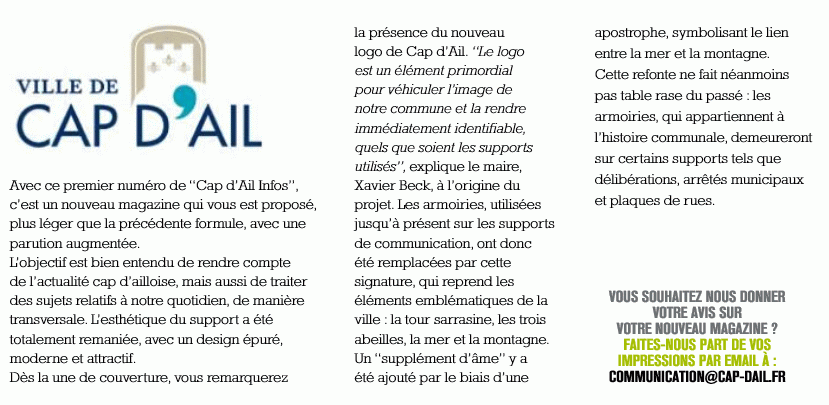 VILLE DE
CAP D'AIL

Avec ce premier numéro de "Cap d'Ail Infos", c'est un nouveau magazine qui vous est proposé, plus léger que la précédente formule, avec une parution augmentée.
L'objectif est bien entendu de rendre compte de l'actualité cap d'ailloise, mais aussi de traiter des sujets relatifs à notre quotidien, de manière transversale. L'esthétique du support a été totalement remaniée, avec un design épuré, moderne et attractif.
Dès la une de couverture, vous remarquerez la présence du nouveau logo de Cap d'Ail. "Le logo est un élément primordial pour véhiculer l'image de notre commune et la rendre immédiatement identifiable, quels que soient les supports utilisés", explique le maire, Xavier Beck, à l'origine du projet. Les armoiries, utilisées jusqu'à présent sur les supports de communication, ont donc été remplacées par cette signature, qui reprend les éléments emblématiques de la ville : la tour sarrasine, les trois abeilles, la mer et la montagne. Un "supplément d'âme" y a été ajouté par le biais d'une apostrophe, symbolisant le lien entre la mer et la montagne.
Cette refonte ne fait néanmoins pas table rase du passé : les armoiries, qui appartiennent à l'histoire communale, demeureront sur certains supports tels que délibérations, arrêtés municipaux et plaques de rues.

VOUS SOUHAITEZ NOUS DONNER VOTRE AVIS SUR VOTRE NOUVEAU MAGAZINE ?
FAITES-NOUS PART DE VOS IMPRESSIONS PAR EMAIL À :
COMMUNICATION@CAP-DAIL.FR